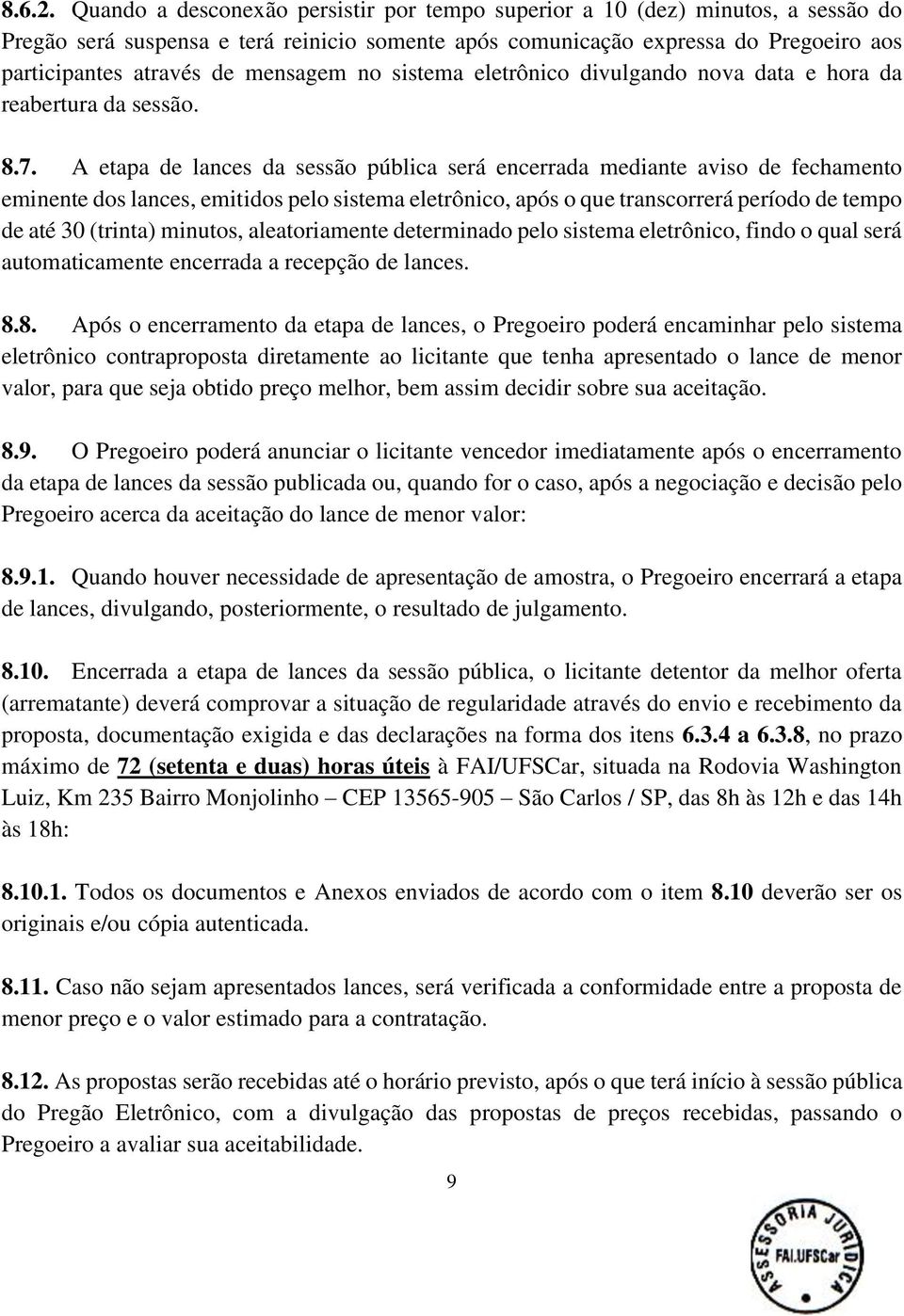 8.6.2. Quando a desconexão persistir por tempo superior a 10 (dez) minutos, a sessão do Pregão será suspensa e terá reinicio somente após comunicação expressa do Pregoeiro aos participantes através de mensagem no sistema eletrônico divulgando nova data e hora da reabertura da sessão.

8.7. A etapa de lances da sessão pública será encerrada mediante aviso de fechamento eminente dos lances, emitidos pelo sistema eletrônico, após o que transcorrerá período de tempo de até 30 (trinta) minutos, aleatoriamente determinado pelo sistema eletrônico, findo o qual será automaticamente encerrada a recepção de lances.

8.8. Após o encerramento da etapa de lances, o Pregoeiro poderá encaminhar pelo sistema eletrônico contraproposta diretamente ao licitante que tenha apresentado o lance de menor valor, para que seja obtido preço melhor, bem assim decidir sobre sua aceitação.

8.9. O Pregoeiro poderá anunciar o licitante vencedor imediatamente após o encerramento da etapa de lances da sessão publicada ou, quando for o caso, após a negociação e decisão pelo Pregoeiro acerca da aceitação do lance de menor valor:

8.9.1. Quando houver necessidade de apresentação de amostra, o Pregoeiro encerrará a etapa de lances, divulgando, posteriormente, o resultado de julgamento.

8.10. Encerrada a etapa de lances da sessão pública, o licitante detentor da melhor oferta (arrematante) deverá comprovar a situação de regularidade através do envio e recebimento da proposta, documentação exigida e das declarações na forma dos itens 6.3.4 a 6.3.8, no prazo máximo de 72 (setenta e duas) horas úteis à FAI/UFSCar, situada na Rodovia Washington Luiz, Km 235 Bairro Monjolinho – CEP 13565-905 – São Carlos / SP, das 8h às 12h e das 14h às 18h:

8.10.1. Todos os documentos e Anexos enviados de acordo com o item 8.10 deverão ser os originais e/ou cópia autenticada.

8.11. Caso não sejam apresentados lances, será verificada a conformidade entre a proposta de menor preço e o valor estimado para a contratação.

8.12. As propostas serão recebidas até o horário previsto, após o que terá início à sessão pública do Pregão Eletrônico, com a divulgação das propostas de preços recebidas, passando o Pregoeiro a avaliar sua aceitabilidade.

9

ASSESSORIA JURÍDICA
FAI.UFSCar